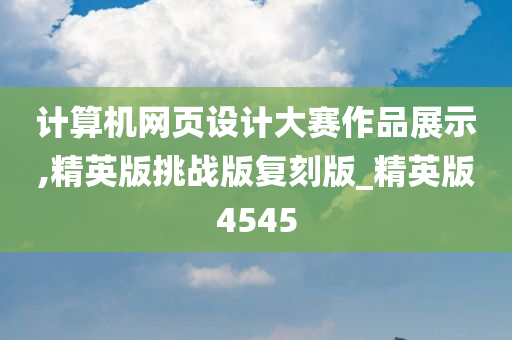 计算机网页设计大赛作品展示,精英版挑战版复刻版_精英版4545